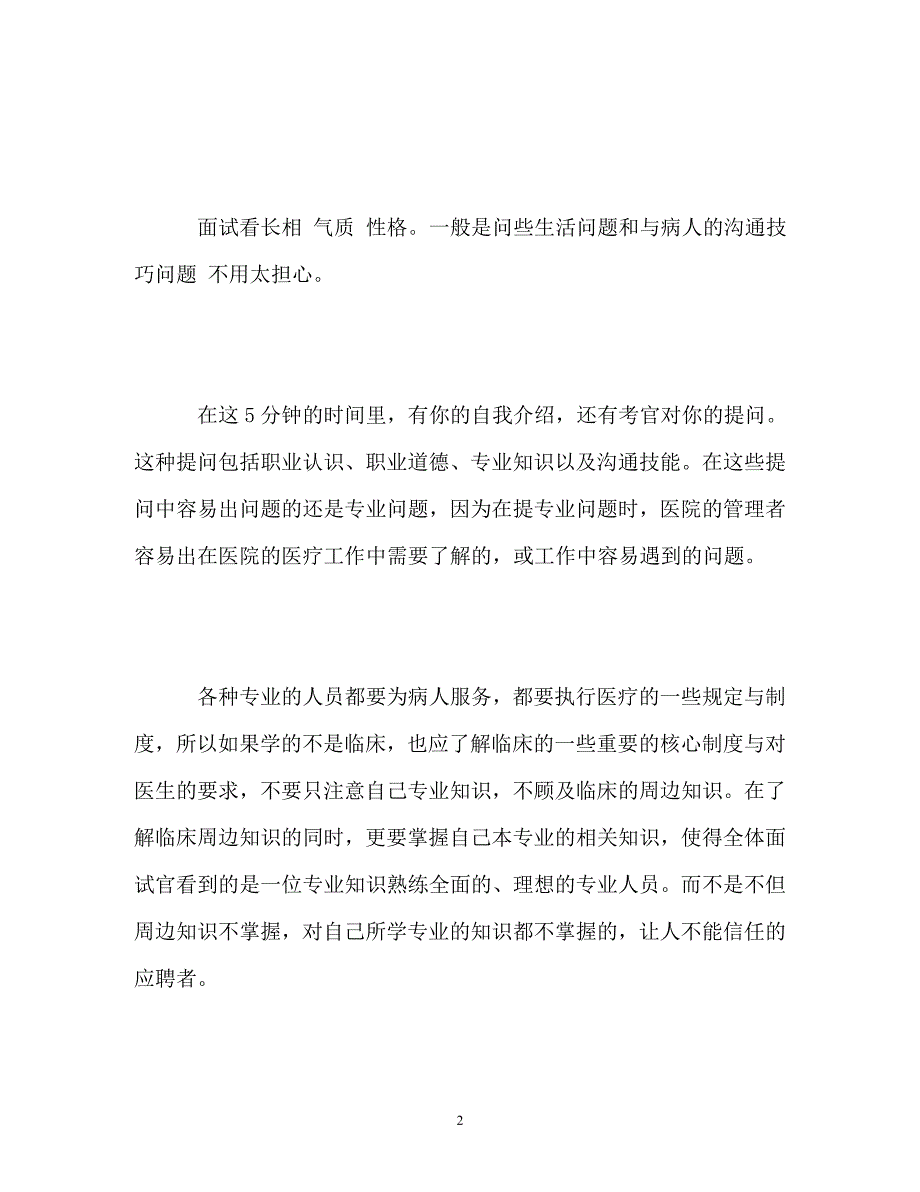 面试看长相 气质 性格。一般是问些生活问题和与病人的沟通技巧问题 不用太担心。

在这 5 分钟的时间里，有你的自我介绍，还有考官对你的提问。这种提问包括职业认识、职业道德、专业知识以及沟通技能。在这些提问中容易出问题的还是专业问题，因为在提专业问题时，医院的管理者容易出在医院的医疗工作中需要了解的，或工作中容易遇到的问题。

各种专业的人员都要为病人服务，都要执行医疗的一些规定与制度，所以如果学的不是临床，也应了解临床的一些重要的核心制度与对医生的要求，不要只注意自己专业知识，不顾及临床的周边知识。在了解临床周边知识的同时，更要掌握自己本专业的相关知识，使得全体面试官看到的是一位专业知识熟练全面的、理想的专业人员。而不是不但周边知识不掌握，对自己所学专业的知识都不掌握的，让人不能信任的应聘者。

2